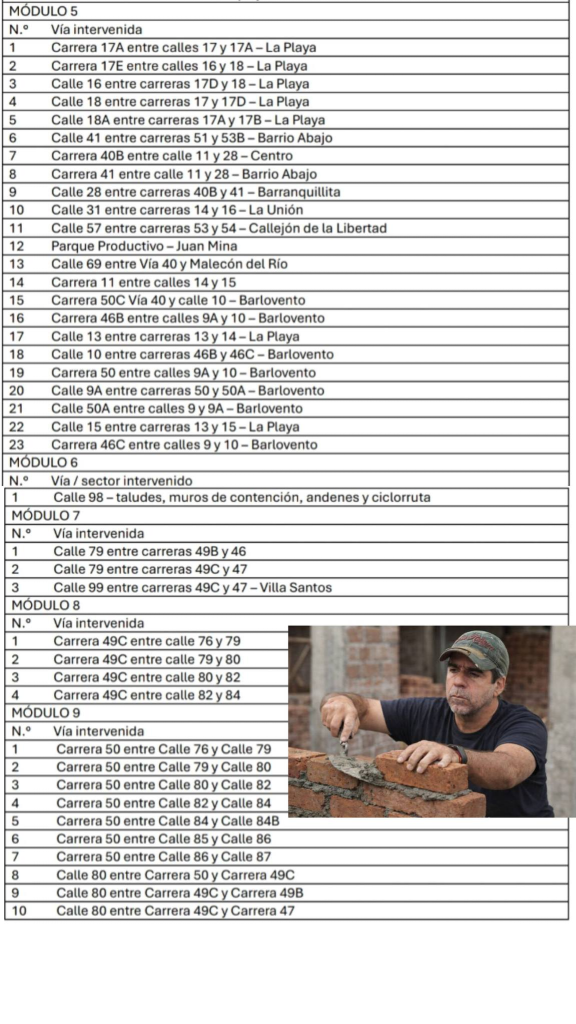 MÓDULO 5

| N.º | Vía intervenida |
|---|---|
| 1 | Carrera 17A entre calles 17 y 17A – La Playa |
| 2 | Carrera 17E entre calles 16 y 18 – La Playa |
| 3 | Calle 16 entre carreras 17D y 18 – La Playa |
| 4 | Calle 18 entre carreras 17 y 17D – La Playa |
| 5 | Calle 18A entre carreras 17A y 17B – La Playa |
| 6 | Calle 41 entre carreras 51 y 53B – Barrio Abajo |
| 7 | Carrera 40B entre calle 11 y 28 – Centro |
| 8 | Carrera 41 entre calle 11 y 28 – Barrio Abajo |
| 9 | Calle 28 entre carreras 40B y 41 – Barranquillita |
| 10 | Calle 31 entre carreras 14 y 16 – La Unión |
| 11 | Calle 57 entre carreras 53 y 54 – Callejón de la Libertad |
| 12 | Parque Productivo – Juan Mina |
| 13 | Calle 69 entre Vía 40 y Malecón del Río |
| 14 | Carrera 11 entre calles 14 y 15 |
| 15 | Carrera 50C Vía 40 y calle 10 – Barlovento |
| 16 | Carrera 46B entre calles 9A y 10 – Barlovento |
| 17 | Calle 13 entre carreras 13 y 14 – La Playa |
| 18 | Calle 10 entre carreras 46B y 46C – Barlovento |
| 19 | Carrera 50 entre calles 9A y 10 – Barlovento |
| 20 | Calle 9A entre carreras 50 y 50A – Barlovento |
| 21 | Calle 50A entre calles 9 y 9A – Barlovento |
| 22 | Calle 15 entre carreras 13 y 15 – La Playa |
| 23 | Carrera 46C entre calles 9 y 10 – Barlovento |

MÓDULO 6

| N.º | Vía / sector intervenido |
|---|---|
| 1 | Calle 98 – taludes, muros de contención, andenes y ciclorruta |

MÓDULO 7

| N.º | Vía intervenida |
|---|---|
| 1 | Calle 79 entre carreras 49B y 46 |
| 2 | Calle 79 entre carreras 49C y 47 |
| 3 | Calle 99 entre carreras 49C y 47 – Villa Santos |

MÓDULO 8

| N.º | Vía intervenida |
|---|---|
| 1 | Carrera 49C entre calle 76 y 79 |
| 2 | Carrera 49C entre calle 79 y 80 |
| 3 | Carrera 49C entre calle 80 y 82 |
| 4 | Carrera 49C entre calle 82 y 84 |

MÓDULO 9

| N.º | Vía intervenida |
|---|---|
| 1 | Carrera 50 entre Calle 76 y Calle 79 |
| 2 | Carrera 50 entre Calle 79 y Calle 80 |
| 3 | Carrera 50 entre Calle 80 y Calle 82 |
| 4 | Carrera 50 entre Calle 82 y Calle 84 |
| 5 | Carrera 50 entre Calle 84 y Calle 84B |
| 6 | Carrera 50 entre Calle 85 y Calle 86 |
| 7 | Carrera 50 entre Calle 86 y Calle 87 |
| 8 | Calle 80 entre Carrera 50 y Carrera 49C |
| 9 | Calle 80 entre Carrera 49C y Carrera 49B |
| 10 | Calle 80 entre Carrera 49C y Carrera 47 |